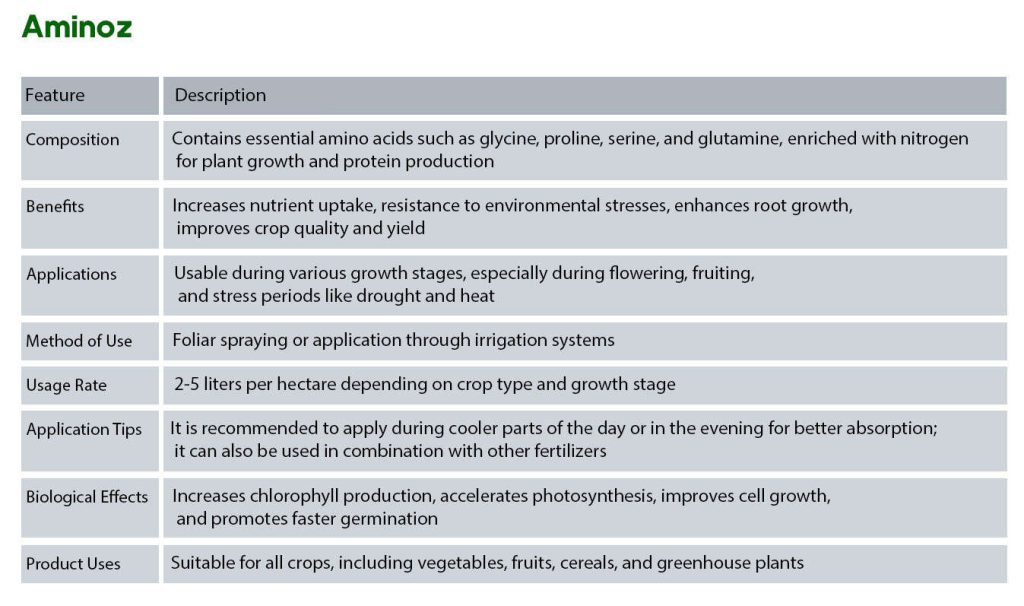 Aminoz

| Feature | Description |
|---|---|
| Composition | Contains essential amino acids such as glycine, proline, serine, and glutamine, enriched with nitrogen for plant growth and protein production |
| Benefits | Increases nutrient uptake, resistance to environmental stresses, enhances root growth, improves crop quality and yield |
| Applications | Usable during various growth stages, especially during flowering, fruiting, and stress periods like drought and heat |
| Method of Use | Foliar spraying or application through irrigation systems |
| Usage Rate | 2-5 liters per hectare depending on crop type and growth stage |
| Application Tips | It is recommended to apply during cooler parts of the day or in the evening for better absorption; it can also be used in combination with other fertilizers |
| Biological Effects | Increases chlorophyll production, accelerates photosynthesis, improves cell growth, and promotes faster germination |
| Product Uses | Suitable for all crops, including vegetables, fruits, cereals, and greenhouse plants |